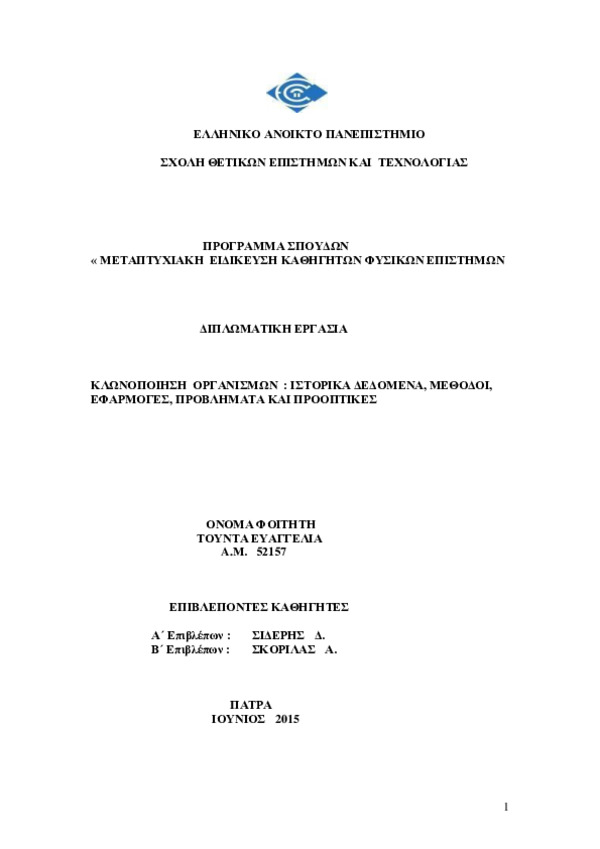 ΕΛΛΗΝΙΚΟ ΑΝΟΙΚΤΟ ΠΑΝΕΠΙΣΤΗΜΙΟ

ΣΧΟΛΗ ΘΕΤΙΚΩΝ ΕΠΙΣΤΗΜΩΝ ΚΑΙ ΤΕΧΝΟΛΟΓΙΑΣ

ΠΡΟΓΡΑΜΜΑ ΣΠΟΥΔΩΝ
« ΜΕΤΑΠΤΥΧΙΑΚΗ ΕΙΔΙΚΕΥΣΗ ΚΑΘΗΓΗΤΩΝ ΦΥΣΙΚΩΝ ΕΠΙΣΤΗΜΩΝ

ΔΙΠΛΩΜΑΤΙΚΗ ΕΡΓΑΣΙΑ

ΚΛΩΝΟΠΟΙΗΣΗ ΟΡΓΑΝΙΣΜΩΝ : ΙΣΤΟΡΙΚΑ ΔΕΔΟΜΕΝΑ, ΜΕΘΟΔΟΙ, ΕΦΑΡΜΟΓΕΣ, ΠΡΟΒΛΗΜΑΤΑ ΚΑΙ ΠΡΟΟΠΤΙΚΕΣ

ΟΝΟΜΑ ΦΟΙΤΗΤΗ
ΤΟΥΝΤΑ ΕΥΑΓΓΕΛΙΑ
Α.Μ. 52157

ΕΠΙΒΛΕΠΟΝΤΕΣ ΚΑΘΗΓΗΤΕΣ

Α΄ Επιβλέπων : ΣΙΔΕΡΗΣ Δ.
Β΄ Επιβλέπων : ΣΚΟΡΙΛΑΣ Α.

ΠΑΤΡΑ
ΙΟΥΝΙΟΣ 2015

1